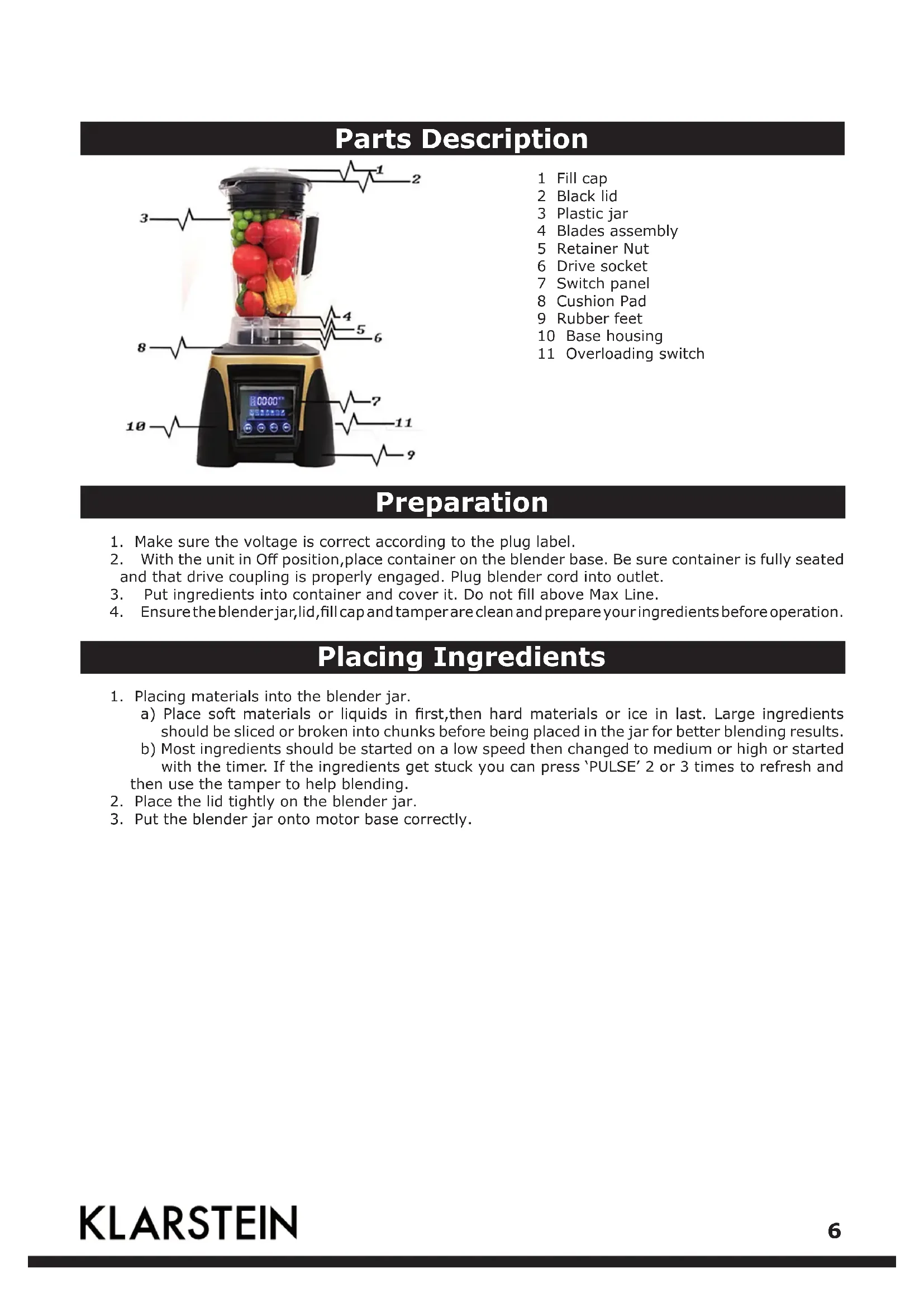 Parts Description

1
2
3
4
5
6
8
7
10
11
9

00:00

1 Fill cap
2 Black lid
3 Plastic jar
4 Blades assembly
5 Retainer Nut
6 Drive socket
7 Switch panel
8 Cushion Pad
9 Rubber feet
10 Base housing
11 Overloading switch

Preparation

1. Make sure the voltage is correct according to the plug label.
2. With the unit in Off position,place container on the blender base. Be sure container is fully seated and that drive coupling is properly engaged. Plug blender cord into outlet.
3. Put ingredients into container and cover it. Do not fill above Max Line.
4. Ensure the blender jar,lid,fill cap and tamper are clean and prepare your ingredients before operation.

Placing Ingredients

1. Placing materials into the blender jar.
a) Place soft materials or liquids in first,then hard materials or ice in last. Large ingredients should be sliced or broken into chunks before being placed in the jar for better blending results.
b) Most ingredients should be started on a low speed then changed to medium or high or started with the timer. If the ingredients get stuck you can press 'PULSE' 2 or 3 times to refresh and then use the tamper to help blending.
2. Place the lid tightly on the blender jar.
3. Put the blender jar onto motor base correctly.

KLARSTEIN

6